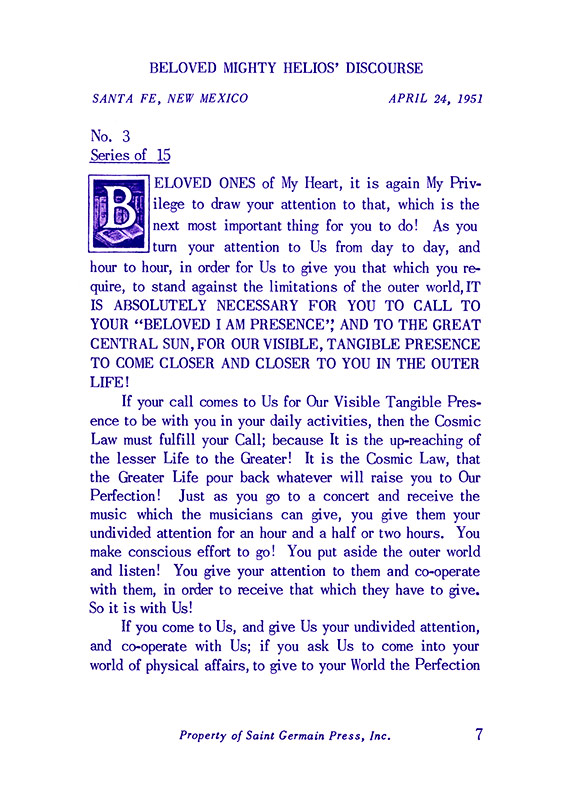 BELOVED MIGHTY HELIOS' DISCOURSE

SANTA FE, NEW MEXICO APRIL 24, 1951

No. 3
Series of 15

BELOVED ONES of My Heart, it is again My Privilege to draw your attention to that, which is the next most important thing for you to do! As you turn your attention to Us from day to day, and hour to hour, in order for Us to give you that which you require, to stand against the limitations of the outer world, IT IS ABSOLUTELY NECESSARY FOR YOU TO CALL TO YOUR "BELOVED I AM PRESENCE", AND TO THE GREAT CENTRAL SUN, FOR OUR VISIBLE, TANGIBLE PRESENCE TO COME CLOSER AND CLOSER TO YOU IN THE OUTER LIFE!

If your call comes to Us for Our Visible Tangible Presence to be with you in your daily activities, then the Cosmic Law must fulfill your Call; because It is the up-reaching of the lesser Life to the Greater! It is the Cosmic Law, that the Greater Life pour back whatever will raise you to Our Perfection! Just as you go to a concert and receive the music which the musicians can give, you give them your undivided attention for an hour and a half or two hours. You make conscious effort to go! You put aside the outer world and listen! You give your attention to them and co-operate with them, in order to receive that which they have to give. So it is with Us!

If you come to Us, and give Us your undivided attention, and co-operate with Us; if you ask Us to come into your world of physical affairs, to give to your World the Perfection

Property of Saint Germain Press, Inc. 7